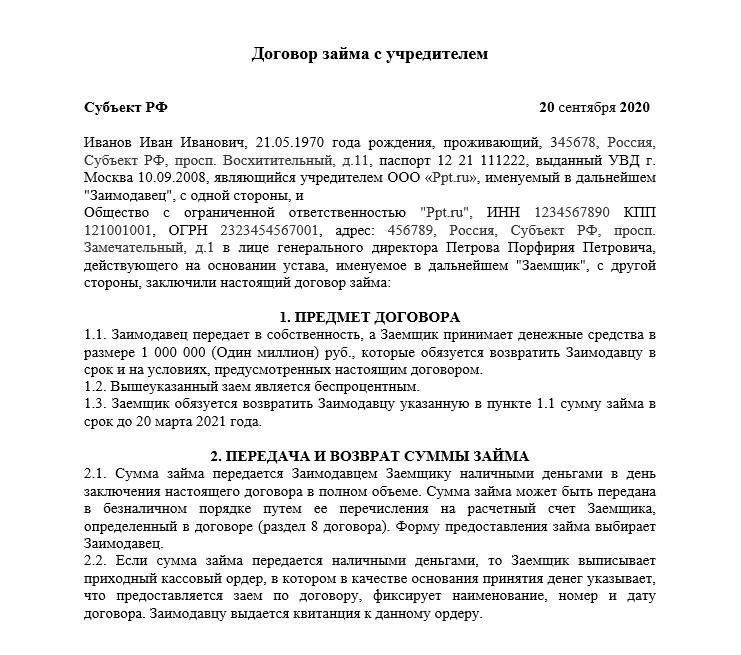 Договор займа с учредителем

Субъект РФ 20 сентября 2020

Иванов Иван Иванович, 21.05.1970 года рождения, проживающий, 345678, Россия, Субъект РФ, просп. Восхитительный, д.11, паспорт 12 21 111222, выданный УВД г. Москва 10.09.2008, являющийся учредителем ООО «Ppt.ru», именуемый в дальнейшем "Заимодавец", с одной стороны, и
Общество с ограниченной ответственностью "Ppt.ru", ИНН 1234567890 КПП 121001001, ОГРН 2323454567001, адрес: 456789, Россия, Субъект РФ, просп. Замечательный, д.1 в лице генерального директора Петрова Порфирия Петровича, действующего на основании устава, именуемое в дальнейшем "Заемщик", с другой стороны, заключили настоящий договор займа:

1. ПРЕДМЕТ ДОГОВОРА
1.1. Заимодавец передает в собственность, а Заемщик принимает денежные средства в размере 1 000 000 (Один миллион) руб., которые обязуется возвратить Заимодавцу в срок и на условиях, предусмотренных настоящим договором.
1.2. Вышеуказанный заем является беспроцентным.
1.3. Заемщик обязуется возвратить Заимодавцу указанную в пункте 1.1 сумму займа в срок до 20 марта 2021 года.

2. ПЕРЕДАЧА И ВОЗВРАТ СУММЫ ЗАЙМА
2.1. Сумма займа передается Заимодавцем Заемщику наличными деньгами в день заключения настоящего договора в полном объеме. Сумма займа может быть передана в безналичном порядке путем ее перечисления на расчетный счет Заемщика, определенный в договоре (раздел 8 договора). Форму предоставления займа выбирает Заимодавец.
2.2. Если сумма займа передается наличными деньгами, то Заемщик выписывает приходный кассовый ордер, в котором в качестве основания принятия денег указывает, что предоставляется заем по договору, фиксирует наименование, номер и дату договора. Заимодавцу выдается квитанция к данному ордеру.